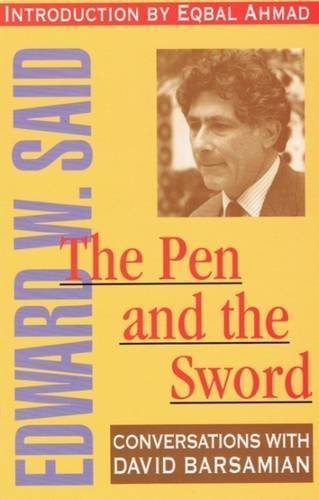 INTRODUCTION BY EQBAL AHMAD

EDWARD W. SAID

The Pen and the Sword

CONVERSATIONS WITH DAVID BARSAMIAN